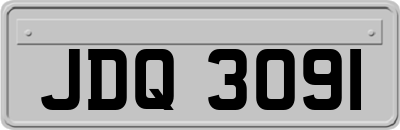 JDQ 3091